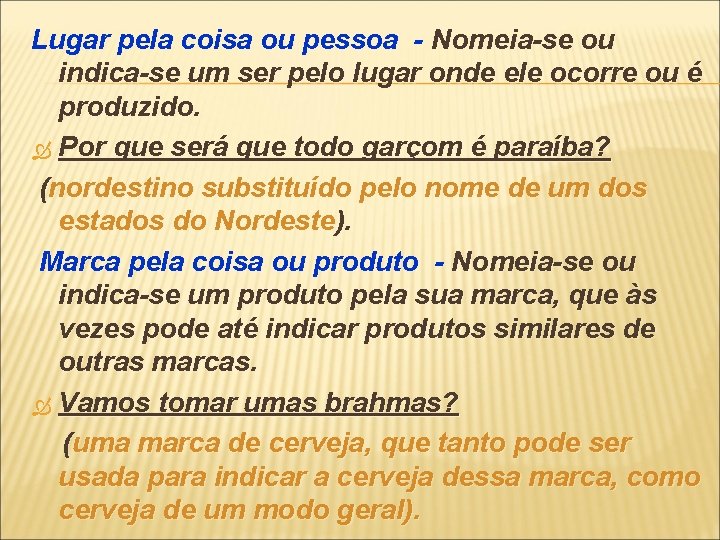 Lugar pela coisa ou pessoa - Nomeia-se ou indica-se um ser pelo lugar onde ele ocorre ou é produzido.

Por que será que todo garçom é paraíba?

(nordestino substituído pelo nome de um dos estados do Nordeste).

Marca pela coisa ou produto - Nomeia-se ou indica-se um produto pela sua marca, que às vezes pode até indicar produtos similares de outras marcas.

Vamos tomar umas brahmas?

(uma marca de cerveja, que tanto pode ser usada para indicar a cerveja dessa marca, como cerveja de um modo geral).